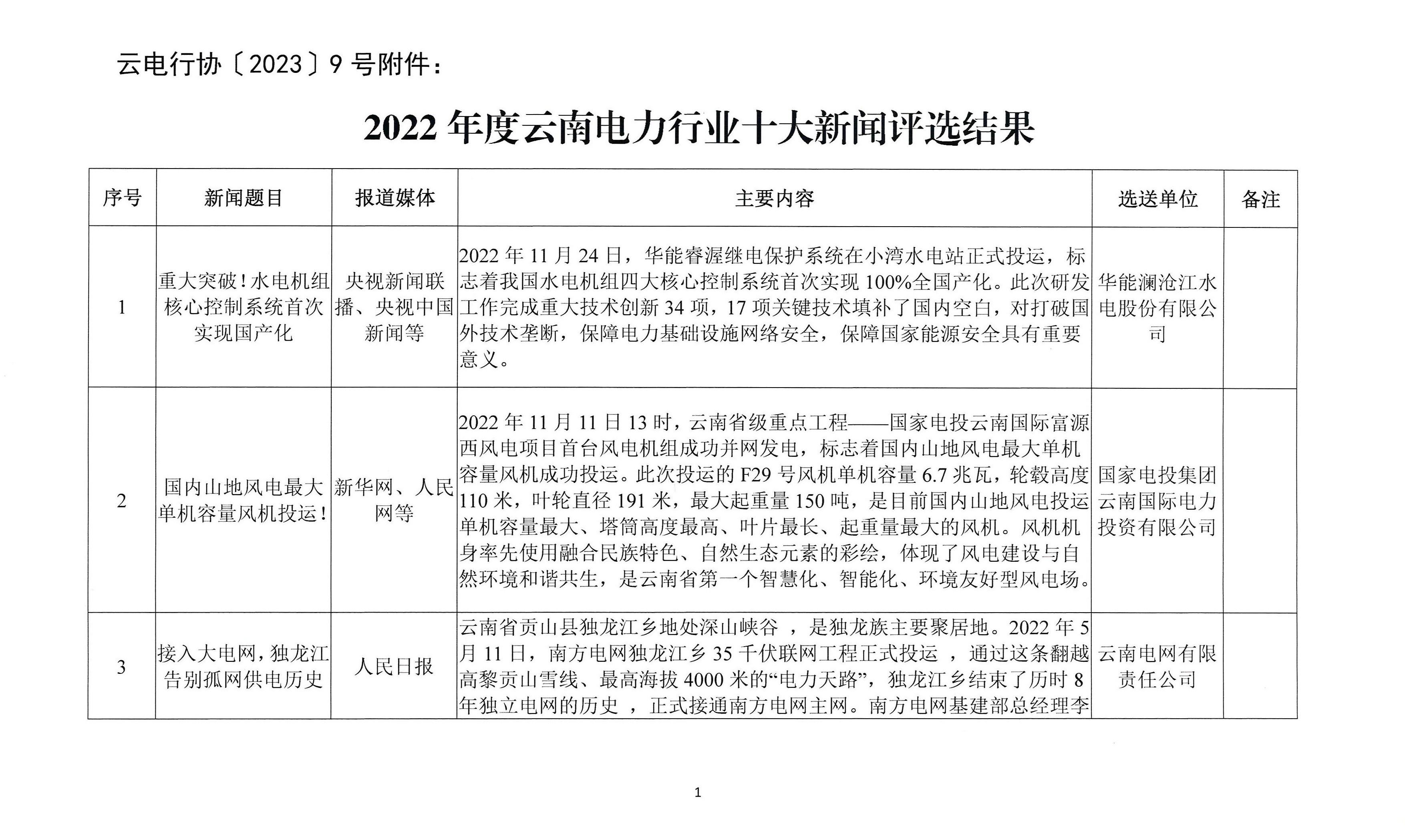 云电行协〔2023〕9 号附件：

2022 年度云南电力行业十大新闻评选结果

| 序号 | 新闻题目 | 报道媒体 | 主要内容 | 选送单位 | 备注 |
|---|---|---|---|---|---|
| 1 | 重大突破！水电机组核心控制系统首次实现国产化 | 央视新闻联播、央视中国新闻等 | 2022 年 11 月 24 日，华能睿渥继电保护系统在小湾水电站正式投运，标志着我国水电机组四大核心控制系统首次实现 100%全国产化。此次研发工作完成重大技术创新 34 项，17 项关键技术填补了国内空白，对打破国外技术垄断，保障电力基础设施网络安全，保障国家能源安全具有重要意义。 | 华能澜沧江水电股份有限公司 | |
| 2 | 国内山地风电最大单机容量风机投运！ | 新华网、人民网等 | 2022 年 11 月 11 日 13 时，云南省级重点工程——国家电投云南国际富源西风电项目首台风电机组成功并网发电，标志着国内山地风电最大单机容量风机成功投运。此次投运的 F29 号风机单机容量 6.7 兆瓦，轮毂高度 110 米，叶轮直径 191 米，最大起重量 150 吨，是目前国内山地风电投运单机容量最大、塔筒高度最高、叶片最长、起重量最大的风机。风机机身率先使用融合民族特色、自然生态元素的彩绘，体现了风电建设与自然环境和谐共生，是云南省第一个智慧化、智能化、环境友好型风电场。 | 国家电投集团云南国际电力投资有限公司 | |
| 3 | 接入大电网，独龙江告别孤网供电历史 | 人民日报 | 云南省贡山县独龙江乡地处深山峡谷 ，是独龙族主要聚居地。2022 年 5 月 11 日，南方电网独龙江乡 35 千伏联网工程正式投运 ，通过这条翻越高黎贡山雪线、最高海拔 4000 米的“电力天路”，独龙江乡结束了历时 8 年独立电网的历史 ，正式接通南方电网主网。南方电网基建部总经理李 | 云南电网有限责任公司 | |

1